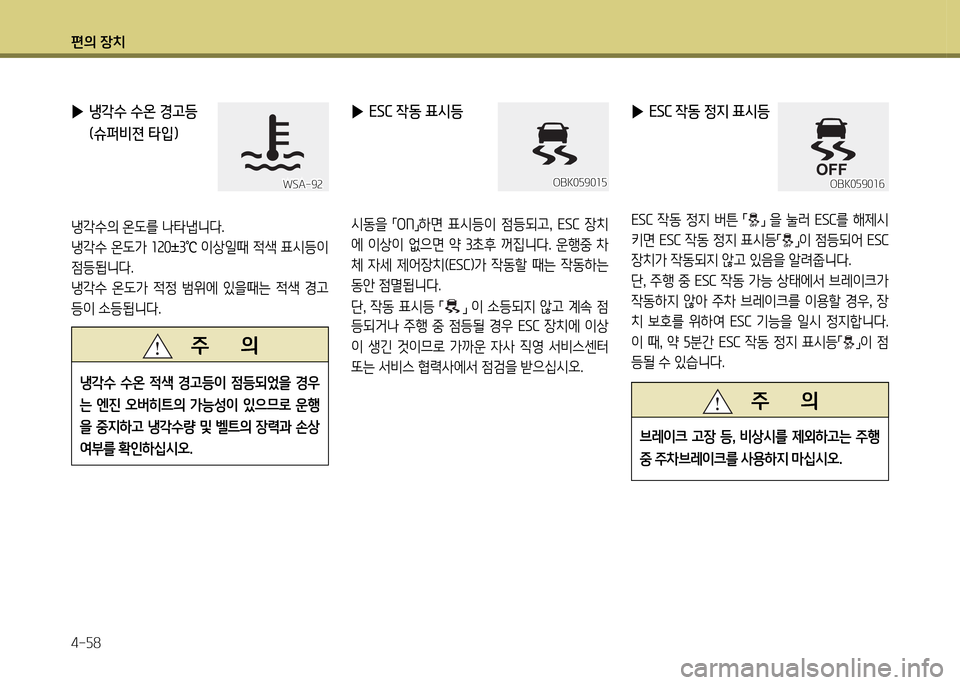 편의 장치

▶ 냉각수 수온 경고등 (슈퍼비젼 타입)

WSA-92

냉각수의 온도를 나타냅니다.
냉각수 온도가 120±3℃ 이상일때 적색 표시등이 점등됩니다.
냉각수 온도가 적정 범위에 있을때는 적색 경고등이 소등됩니다.

주 의

냉각수 수온 적색 경고등이 점등되었을 경우는 엔진 오버히트의 가능성이 있으므로 운행을 중지하고 냉각수량 및 벨트의 장력과 손상 여부를 확인하십시오.

▶ ESC 작동 표시등

OBK059015

시동을 「ON」하면 표시등이 점등되고, ESC 장치에 이상이 없으면 약 3초후 꺼집니다. 운행중 차체 자세 제어장치(ESC)가 작동할 때는 작동하는 동안 점멸됩니다.
단, 작동 표시등 「 」 이 소등되지 않고 계속 점등되거나 주행 중 점등될 경우 ESC 장치에 이상이 생긴 것이므로 가까운 자사 직영 서비스센터 또는 서비스 협력사에서 점검을 받으십시오.

▶ ESC 작동 정지 표시등

OFF
OBK059016

ESC 작동 정지 버튼 「 」 을 눌러 ESC를 해제시키면 ESC 작동 정지 표시등「 」이 점등되어 ESC 장치가 작동되지 않고 있음을 알려줍니다.
단, 주행 중 ESC 작동 가능 상태에서 브레이크가 작동하지 않아 주차 브레이크를 이용할 경우, 장치 보호를 위하여 ESC 기능을 일시 정지합니다. 이 때, 약 5분간 ESC 작동 정지 표시등「 」이 점등될 수 있습니다.

주 의

브레이크 고장 등, 비상시를 제외하고는 주행 중 주차브레이크를 사용하지 마십시오.

4-58

carmanualsonline.info